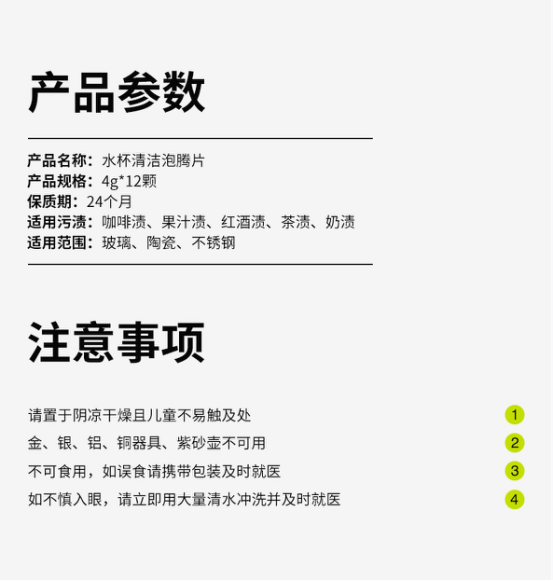 产品参数

产品名称：水杯清洁泡腾片
产品规格：4g*12颗
保质期：24个月
适用污渍：咖啡渍、果汁渍、红酒渍、茶渍、奶渍
适用范围：玻璃、陶瓷、不锈钢

注意事项

请置于阴凉干燥且儿童不易触及处 1
金、银、铝、铜器具、紫砂壶不可用 2
不可食用，如误食请携带包装及时就医 3
如不慎入眼，请立即用大量清水冲洗并及时就医 4